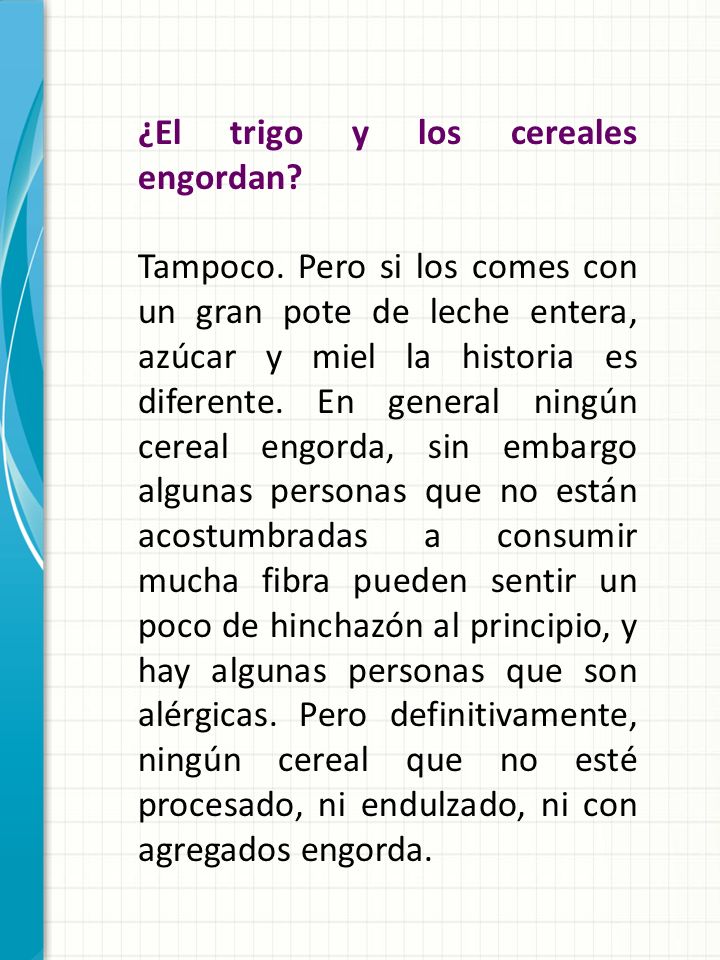 ¿El trigo y los cereales engordan?

Tampoco. Pero si los comes con un gran pote de leche entera, azúcar y miel la historia es diferente. En general ningún cereal engorda, sin embargo algunas personas que no están acostumbradas a consumir mucha fibra pueden sentir un poco de hinchazón al principio, y hay algunas personas que son alérgicas. Pero definitivamente, ningún cereal que no esté procesado, ni endulzado, ni con agregados engorda.